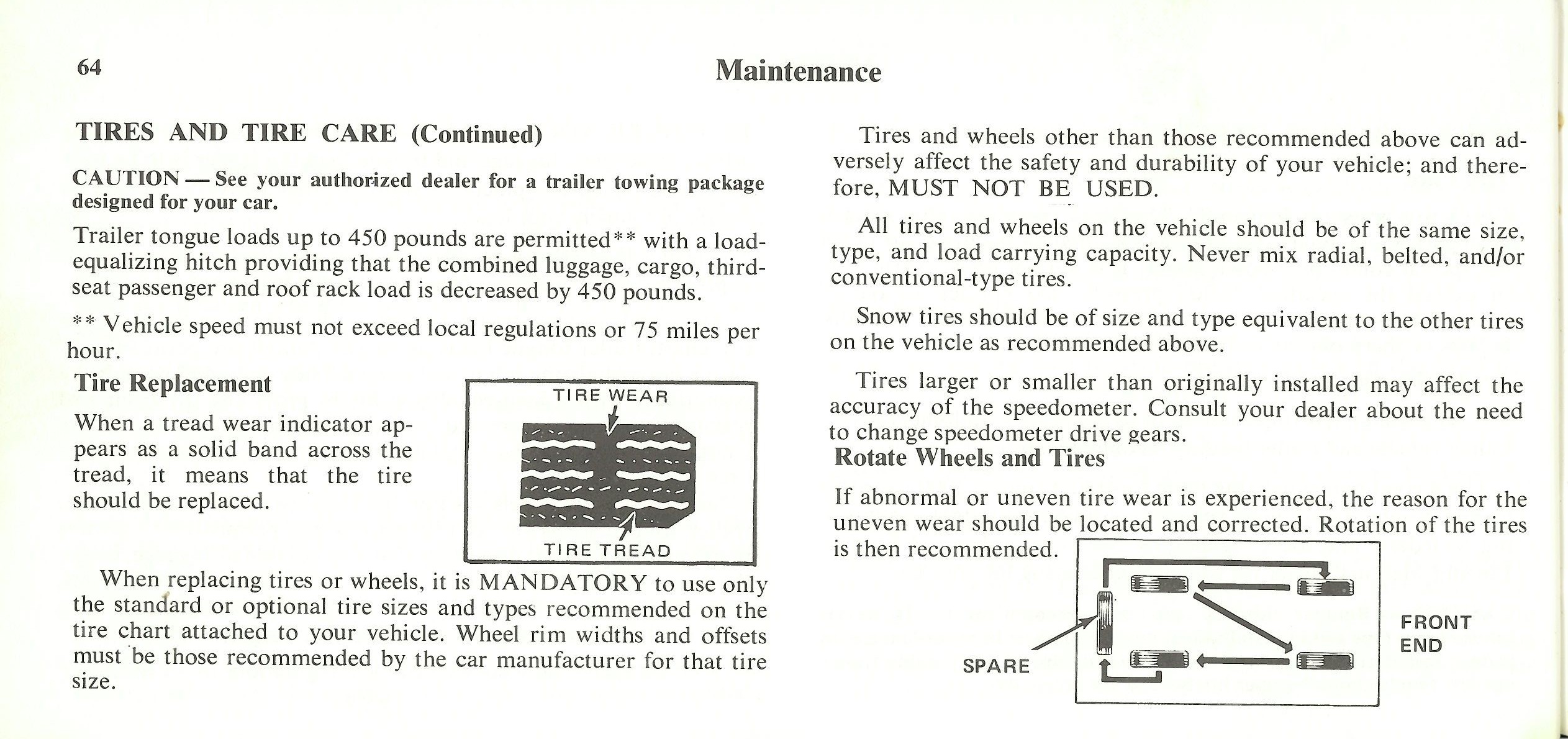 64

Maintenance

TIRES AND TIRE CARE (Continued)

CAUTION — See your authorized dealer for a trailer towing package designed for your car.

Trailer tongue loads up to 450 pounds are permitted** with a load-equalizing hitch providing that the combined luggage, cargo, third-seat passenger and roof rack load is decreased by 450 pounds.

** Vehicle speed must not exceed local regulations or 75 miles per hour.

Tire Replacement

When a tread wear indicator appears as a solid band across the tread, it means that the tire should be replaced.

TIRE WEAR

TIRE TREAD

When replacing tires or wheels, it is MANDATORY to use only the standard or optional tire sizes and types recommended on the tire chart attached to your vehicle. Wheel rim widths and offsets must be those recommended by the car manufacturer for that tire size.

Tires and wheels other than those recommended above can adversely affect the safety and durability of your vehicle; and therefore, MUST NOT BE USED.

All tires and wheels on the vehicle should be of the same size, type, and load carrying capacity. Never mix radial, belted, and/or conventional-type tires.

Snow tires should be of size and type equivalent to the other tires on the vehicle as recommended above.

Tires larger or smaller than originally installed may affect the accuracy of the speedometer. Consult your dealer about the need to change speedometer drive gears.

Rotate Wheels and Tires

If abnormal or uneven tire wear is experienced, the reason for the uneven wear should be located and corrected. Rotation of the tires is then recommended.

SPARE

FRONT END